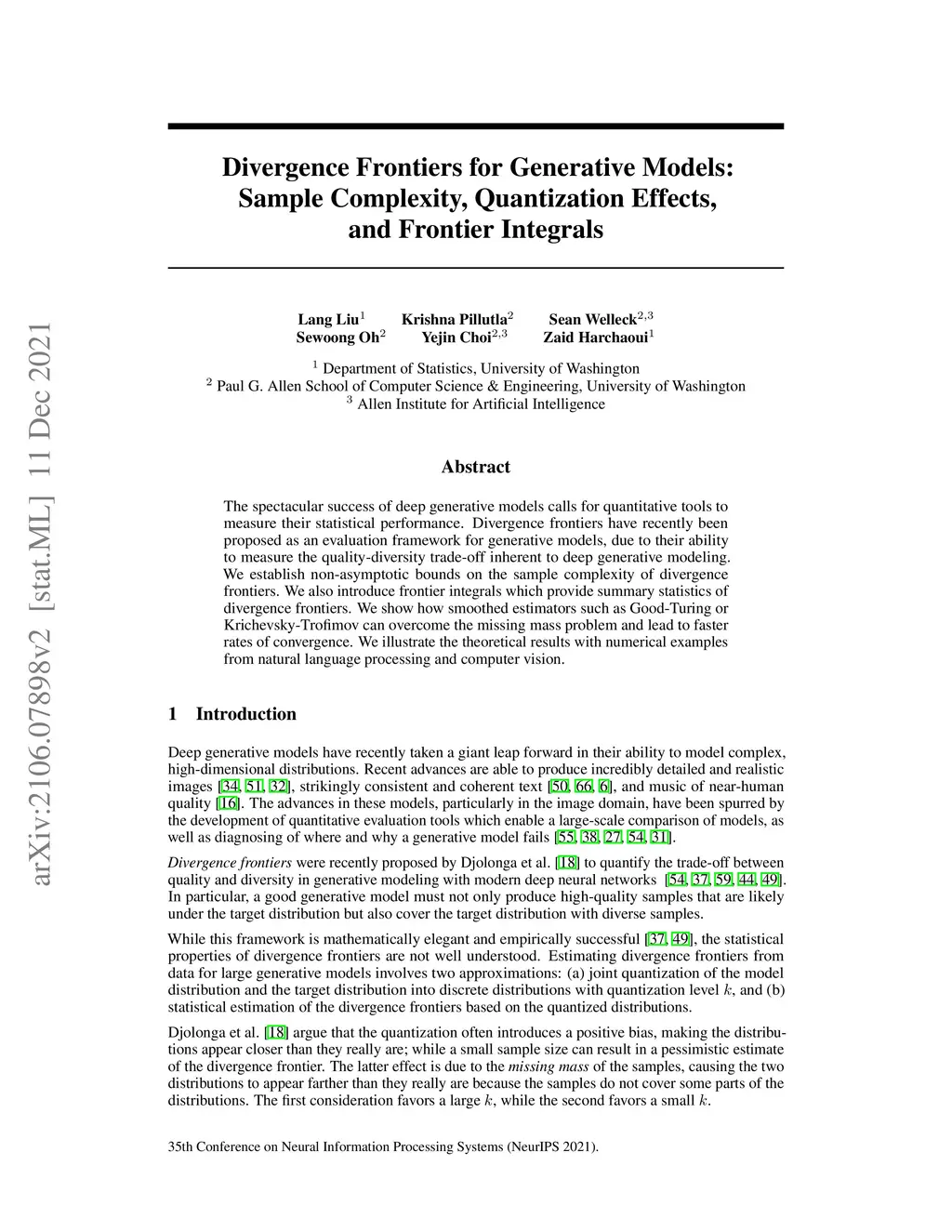 arXiv:2106.07898v2 [stat.ML] 11 Dec 2021

Divergence Frontiers for Generative Models: Sample Complexity, Quantization Effects, and Frontier Integrals

Lang Liu$^1$ Krishna Pillutla$^2$ Sean Welleck$^{2,3}$
Sewoong Oh$^2$ Yejin Choi$^{2,3}$ Zaid Harchaoui$^1$

$^1$ Department of Statistics, University of Washington
$^2$ Paul G. Allen School of Computer Science & Engineering, University of Washington
$^3$ Allen Institute for Artificial Intelligence

Abstract

The spectacular success of deep generative models calls for quantitative tools to measure their statistical performance. Divergence frontiers have recently been proposed as an evaluation framework for generative models, due to their ability to measure the quality-diversity trade-off inherent to deep generative modeling. We establish non-asymptotic bounds on the sample complexity of divergence frontiers. We also introduce frontier integrals which provide summary statistics of divergence frontiers. We show how smoothed estimators such as Good-Turing or Krichevsky-Trofimov can overcome the missing mass problem and lead to faster rates of convergence. We illustrate the theoretical results with numerical examples from natural language processing and computer vision.

1 Introduction

Deep generative models have recently taken a giant leap forward in their ability to model complex, high-dimensional distributions. Recent advances are able to produce incredibly detailed and realistic images [34, 51, 32], strikingly consistent and coherent text [50, 66, 6], and music of near-human quality [16]. The advances in these models, particularly in the image domain, have been spurred by the development of quantitative evaluation tools which enable a large-scale comparison of models, as well as diagnosing of where and why a generative model fails [55, 38, 27, 54, 31].

Divergence frontiers were recently proposed by Djolonga et al. [18] to quantify the trade-off between quality and diversity in generative modeling with modern deep neural networks [54, 37, 59, 44, 49]. In particular, a good generative model must not only produce high-quality samples that are likely under the target distribution but also cover the target distribution with diverse samples.

While this framework is mathematically elegant and empirically successful [37, 49], the statistical properties of divergence frontiers are not well understood. Estimating divergence frontiers from data for large generative models involves two approximations: (a) joint quantization of the model distribution and the target distribution into discrete distributions with quantization level $k$, and (b) statistical estimation of the divergence frontiers based on the quantized distributions.

Djolonga et al. [18] argue that the quantization often introduces a positive bias, making the distributions appear closer than they really are; while a small sample size can result in a pessimistic estimate of the divergence frontier. The latter effect is due to the missing mass of the samples, causing the two distributions to appear farther than they really are because the samples do not cover some parts of the distributions. The first consideration favors a large $k$, while the second favors a small $k$.

35th Conference on Neural Information Processing Systems (NeurIPS 2021).